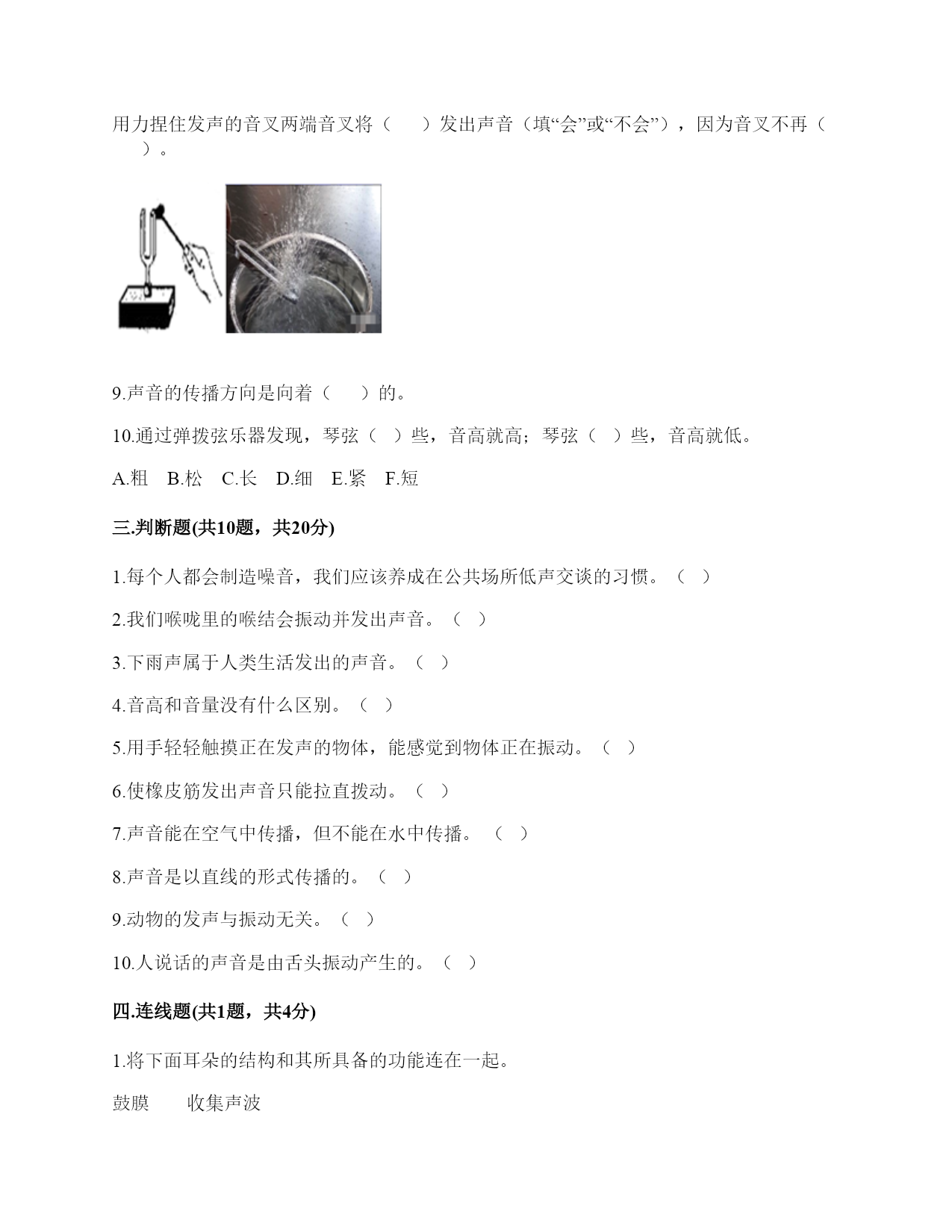 用力捏住发声的音叉两端音叉将（　　）发出声音（填“会”或“不会”），因为音叉不再（　　）。

9.声音的传播方向是向着（　　）的。

10.通过弹拨弦乐器发现，琴弦（　）些，音高就高；琴弦（　）些，音高就低。

A.粗　B.松　C.长　D.细　E.紧　F.短

三.判断题(共10题，共20分)

1.每个人都会制造噪音，我们应该养成在公共场所低声交谈的习惯。（　）

2.我们喉咙里的喉结会振动并发出声音。（　）

3.下雨声属于人类生活发出的声音。（　）

4.音高和音量没有什么区别。（　）

5.用手轻轻触摸正在发声的物体，能感觉到物体正在振动。（　）

6.使橡皮筋发出声音只能拉直拨动。（　）

7.声音能在空气中传播，但不能在水中传播。（　）

8.声音是以直线的形式传播的。（　）

9.动物的发声与振动无关。（　）

10.人说话的声音是由舌头振动产生的。（　）

四.连线题(共1题，共4分)

1.将下面耳朵的结构和其所具备的功能连在一起。

鼓膜　　收集声波